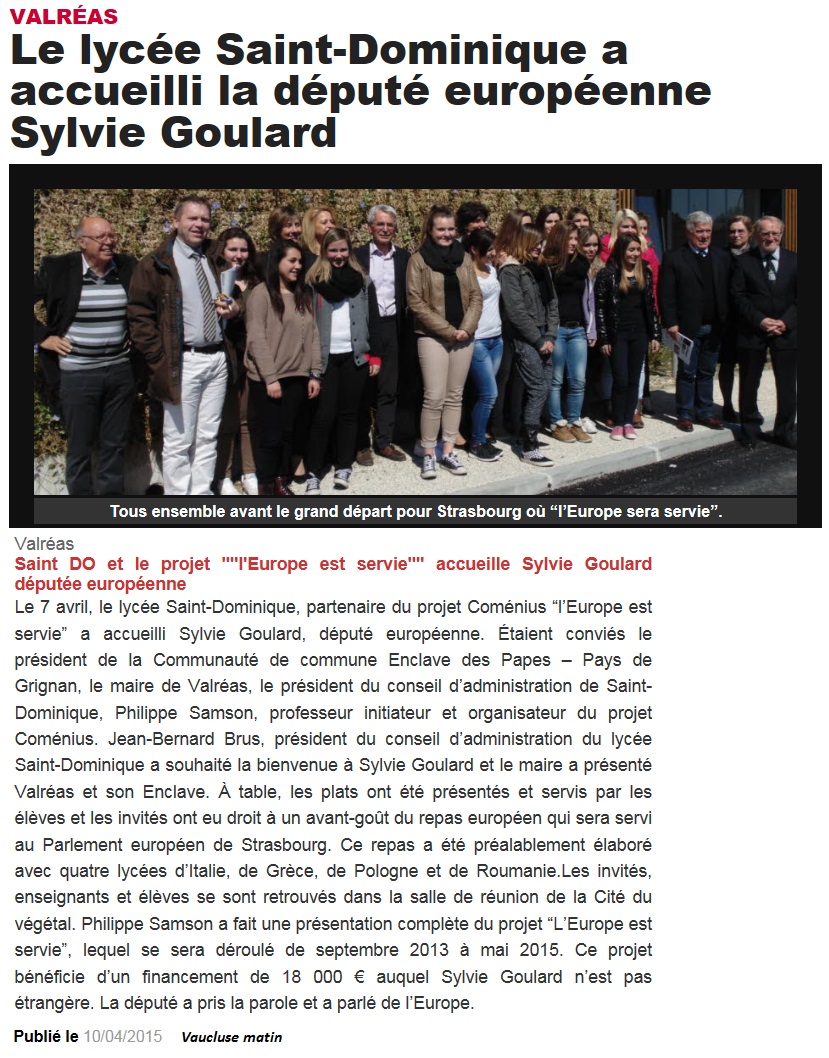 VALRÉAS

Le lycée Saint-Dominique a accueilli la député européenne Sylvie Goulard

Tous ensemble avant le grand départ pour Strasbourg où “l’Europe sera servie”.

Valréas

Saint DO et le projet ""l'Europe est servie"" accueille Sylvie Goulard députée européenne

Le 7 avril, le lycée Saint-Dominique, partenaire du projet Coménius “l’Europe est servie” a accueilli Sylvie Goulard, député européenne. Étaient conviés le président de la Communauté de commune Enclave des Papes – Pays de Grignan, le maire de Valréas, le président du conseil d’administration de Saint-Dominique, Philippe Samson, professeur initiateur et organisateur du projet Coménius. Jean-Bernard Brus, président du conseil d’administration du lycée Saint-Dominique a souhaité la bienvenue à Sylvie Goulard et le maire a présenté Valréas et son Enclave. À table, les plats ont été présentés et servis par les élèves et les invités ont eu droit à un avant-goût du repas européen qui sera servi au Parlement européen de Strasbourg. Ce repas a été préalablement élaboré avec quatre lycées d’Italie, de Grèce, de Pologne et de Roumanie.Les invités, enseignants et élèves se sont retrouvés dans la salle de réunion de la Cité du végétal. Philippe Samson a fait une présentation complète du projet “L’Europe est servie”, lequel se sera déroulé de septembre 2013 à mai 2015. Ce projet bénéficie d’un financement de 18 000 € auquel Sylvie Goulard n’est pas étrangère. La député a pris la parole et a parlé de l’Europe.

Publié le 10/04/2015 Vaucluse matin